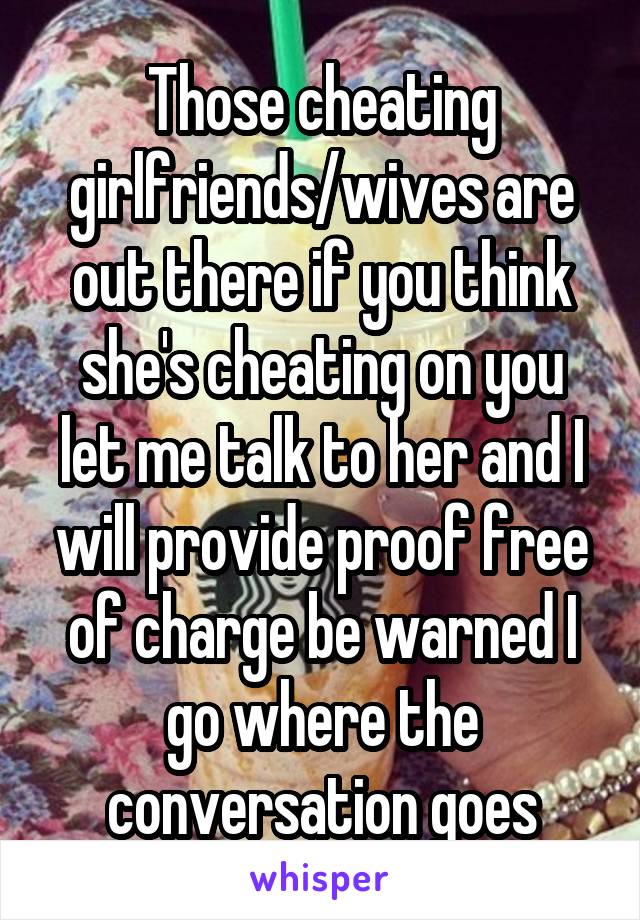 Those cheating girlfriends/wives are out there if you think she's cheating on you let me talk to her and I will provide proof free of charge be warned I go where the conversation goes

whisper